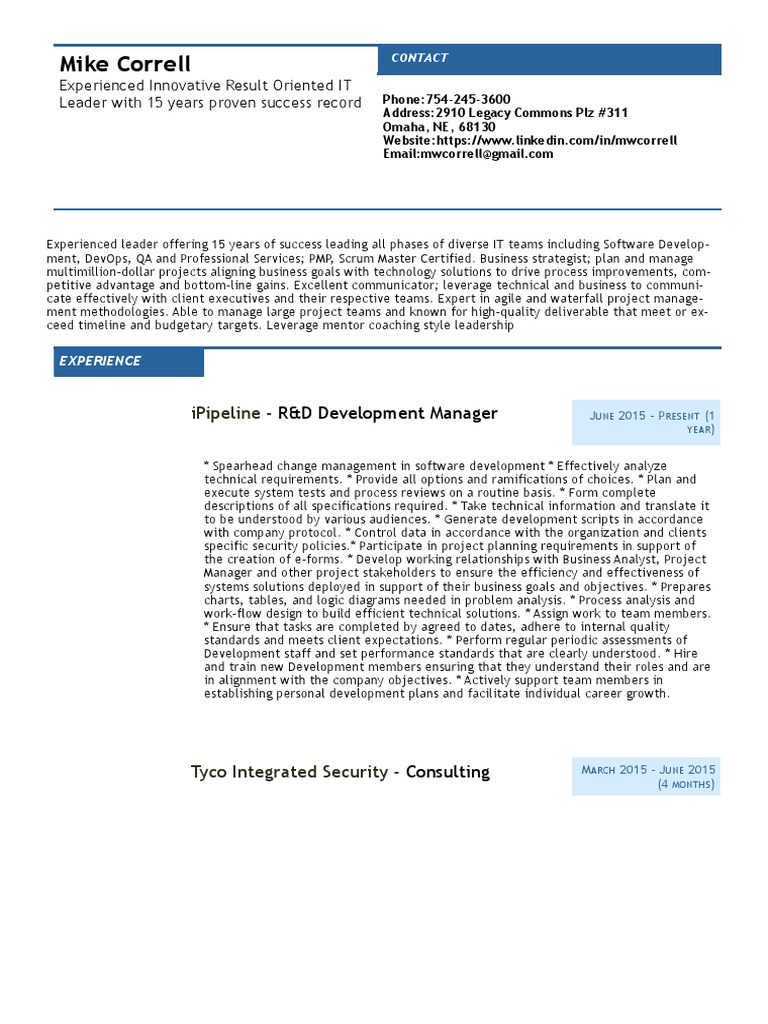 Mike Correll
Experienced Innovative Result Oriented IT Leader with 15 years proven success record

CONTACT

Phone:754-245-3600
Address:2910 Legacy Commons Plz #311
Omaha, NE, 68130
Website:https://www.linkedin.com/in/mwcorrell
Email:mwcorrell@gmail.com

Experienced leader offering 15 years of success leading all phases of diverse IT teams including Software Development, DevOps, QA and Professional Services; PMP, Scrum Master Certified. Business strategist; plan and manage multimillion-dollar projects aligning business goals with technology solutions to drive process improvements, competitive advantage and bottom-line gains. Excellent communicator; leverage technical and business to communicate effectively with client executives and their respective teams. Expert in agile and waterfall project management methodologies. Able to manage large project teams and known for high-quality deliverable that meet or exceed timeline and budgetary targets. Leverage mentor coaching style leadership

EXPERIENCE

iPipeline - R&D Development Manager

June 2015 - Present (1 year)

* Spearhead change management in software development * Effectively analyze technical requirements. * Provide all options and ramifications of choices. * Plan and execute system tests and process reviews on a routine basis. * Form complete descriptions of all specifications required. * Take technical information and translate it to be understood by various audiences. * Generate development scripts in accordance with company protocol. * Control data in accordance with the organization and clients specific security policies.* Participate in project planning requirements in support of the creation of e-forms. * Develop working relationships with Business Analyst, Project Manager and other project stakeholders to ensure the efficiency and effectiveness of systems solutions deployed in support of their business goals and objectives. * Prepares charts, tables, and logic diagrams needed in problem analysis. * Process analysis and work-flow design to build efficient technical solutions. * Assign work to team members. * Ensure that tasks are completed by agreed to dates, adhere to internal quality standards and meets client expectations. * Perform regular periodic assessments of Development staff and set performance standards that are clearly understood. * Hire and train new Development members ensuring that they understand their roles and are in alignment with the company objectives. * Actively support team members in establishing personal development plans and facilitate individual career growth.

Tyco Integrated Security - Consulting

March 2015 - June 2015 (4 months)